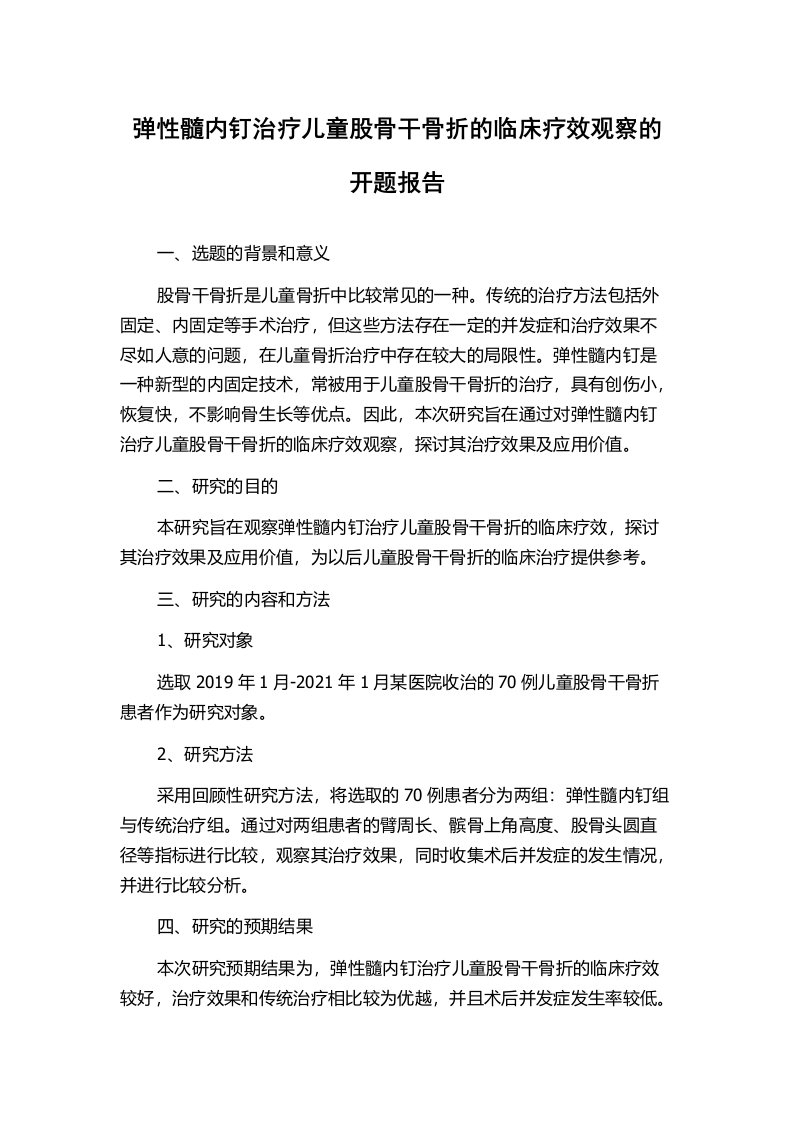 弹性髓内钉治疗儿童股骨干骨折的临床疗效观察的开题报告

一、选题的背景和意义

股骨干骨折是儿童骨折中比较常见的一种。传统的治疗方法包括外固定、内固定等手术治疗，但这些方法存在一定的并发症和治疗效果不尽如人意的问题，在儿童骨折治疗中存在较大的局限性。弹性髓内钉是一种新型的内固定技术，常被用于儿童股骨干骨折的治疗，具有创伤小，恢复快，不影响骨生长等优点。因此，本次研究旨在通过对弹性髓内钉治疗儿童股骨干骨折的临床疗效观察，探讨其治疗效果及应用价值。

二、研究的目的

本研究旨在观察弹性髓内钉治疗儿童股骨干骨折的临床疗效，探讨其治疗效果及应用价值，为以后儿童股骨干骨折的临床治疗提供参考。

三、研究的内容和方法

1、研究对象

选取 2019 年 1 月-2021 年 1 月某医院收治的 70 例儿童股骨干骨折患者作为研究对象。

2、研究方法

采用回顾性研究方法，将选取的 70 例患者分为两组：弹性髓内钉组与传统治疗组。通过对两组患者的臂周长、髌骨上角高度、股骨头圆直径等指标进行比较，观察其治疗效果，同时收集术后并发症的发生情况，并进行比较分析。

四、研究的预期结果

本次研究预期结果为，弹性髓内钉治疗儿童股骨干骨折的临床疗效较好，治疗效果和传统治疗相比较为优越，并且术后并发症发生率较低。